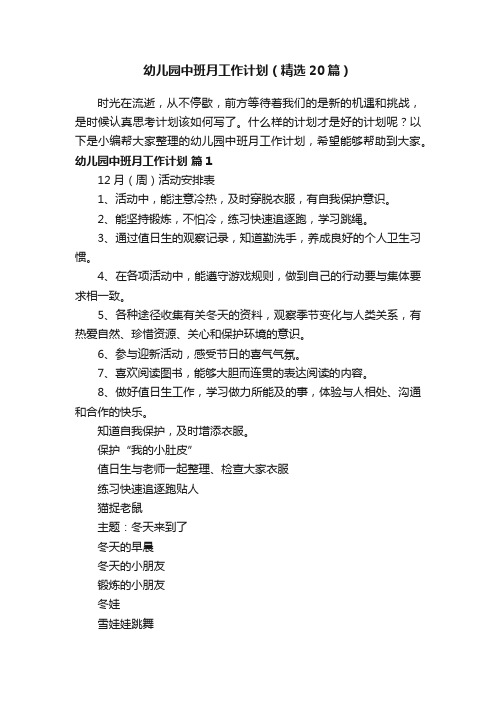 幼儿园中班月工作计划（精选20篇）

时光在流逝，从不停歇，前方等待着我们的是新的机遇和挑战，是时候认真思考计划该如何写了。什么样的计划才是好的计划呢？以下是小编帮大家整理的幼儿园中班月工作计划，希望能够帮助到大家。

幼儿园中班月工作计划 篇1

12月（周）活动安排表

1、活动中，能注意冷热，及时穿脱衣服，有自我保护意识。

2、能坚持锻炼，不怕冷，练习快速追逐跑，学习跳绳。

3、通过值日生的观察记录，知道勤洗手，养成良好的个人卫生习惯。

4、在各项活动中，能遵守游戏规则，做到自己的行动要与集体要求相一致。

5、各种途径收集有关冬天的资料，观察季节变化与人类关系，有热爱自然、珍惜资源、关心和保护环境的意识。

6、参与迎新活动，感受节日的喜气气氛。

7、喜欢阅读图书，能够大胆而连贯的表达阅读的内容。

8、做好值日生工作，学习做力所能及的事，体验与人相处、沟通和合作的快乐。

知道自我保护，及时增添衣服。

保护“我的小肚皮”

值日生与老师一起整理、检查大家衣服

练习快速追逐跑贴人

猫捉老鼠

主题：冬天来到了

冬天的早晨

冬天的小朋友

锻炼的小朋友

冬娃

雪娃娃跳舞